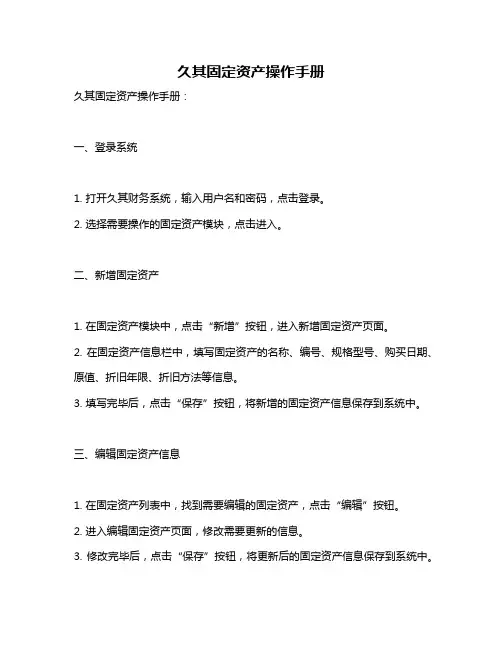 久其固定资产操作手册

久其固定资产操作手册：

一、登录系统

1. 打开久其财务系统，输入用户名和密码，点击登录。

2. 选择需要操作的固定资产模块，点击进入。

二、新增固定资产

1. 在固定资产模块中，点击“新增”按钮，进入新增固定资产页面。

2. 在固定资产信息栏中，填写固定资产的名称、编号、规格型号、购买日期、原值、折旧年限、折旧方法等信息。

3. 填写完毕后，点击“保存”按钮，将新增的固定资产信息保存到系统中。

三、编辑固定资产信息

1. 在固定资产列表中，找到需要编辑的固定资产，点击“编辑”按钮。

2. 进入编辑固定资产页面，修改需要更新的信息。

3. 修改完毕后，点击“保存”按钮，将更新后的固定资产信息保存到系统中。